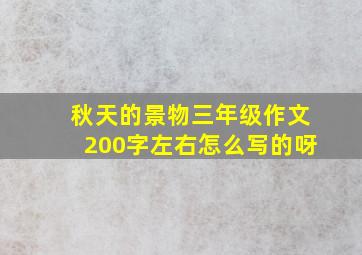 秋天的景物三年级作文200字左右怎么写的呀